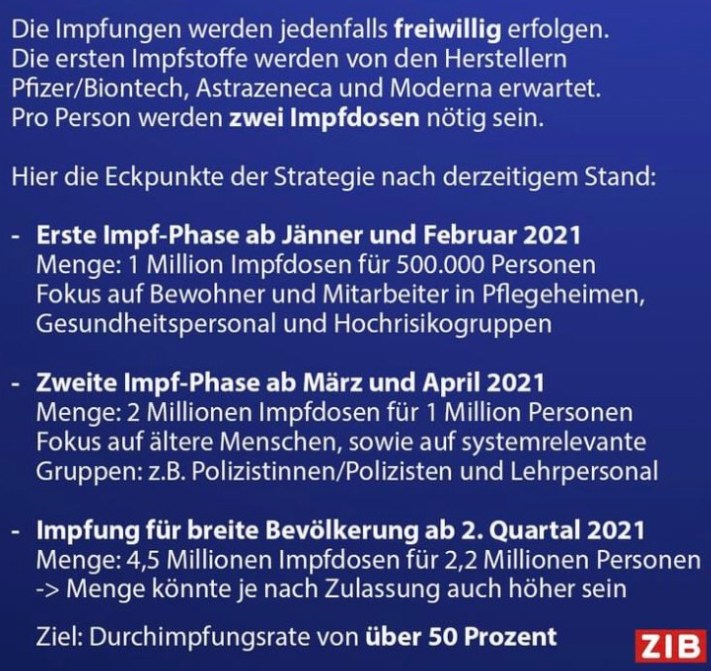 Die Impfungen werden jedenfalls freiwillig erfolgen. Die ersten Impfstoffe werden von den Herstellern Pfizer/Biontech, Astrazeneca und Moderna erwartet. Pro Person werden zwei Impfdosen nötig sein.

Hier die Eckpunkte der Strategie nach derzeitigem Stand:

- Erste Impf-Phase ab Jänner und Februar 2021
Menge: 1 Million Impfdosen für 500.000 Personen
Fokus auf Bewohner und Mitarbeiter in Pflegeheimen, Gesundheitspersonal und Hochrisikogruppen

- Zweite Impf-Phase ab März und April 2021
Menge: 2 Millionen Impfdosen für 1 Million Personen
Fokus auf ältere Menschen, sowie auf systemrelevante Gruppen: z.B. Polizistinnen/Polizisten und Lehrpersonal

- Impfung für breite Bevölkerung ab 2. Quartal 2021
Menge: 4,5 Millionen Impfdosen für 2,2 Millionen Personen
-> Menge könnte je nach Zulassung auch höher sein

Ziel: Durchimpfungsrate von über 50 Prozent

ZIB